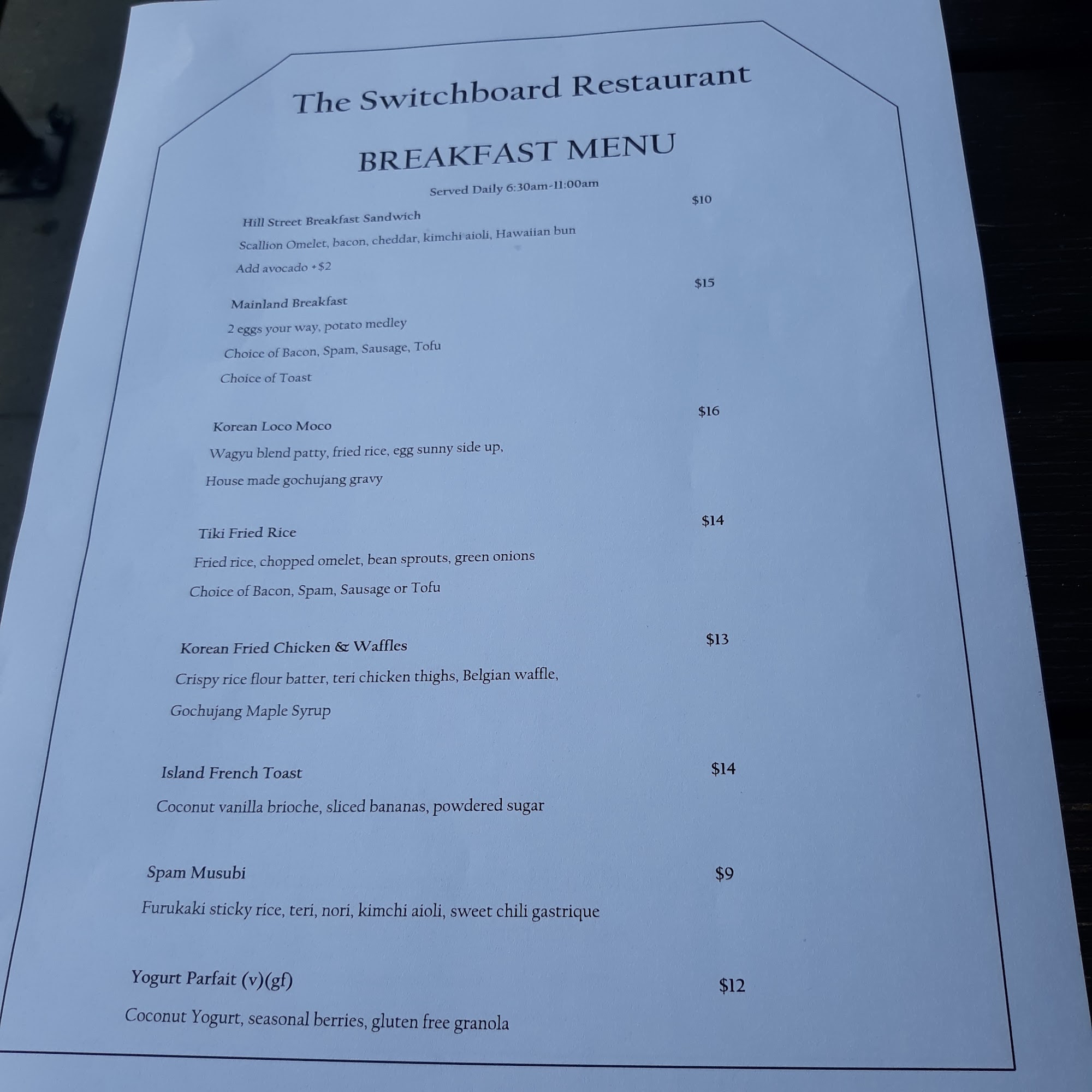 The Switchboard Restaurant

BREAKFAST MENU

Served Daily 6:30am-11:00am

Hill Street Breakfast Sandwich $10
Scallion Omelet, bacon, cheddar, kimchi aioli, Hawaiian bun
Add avocado +$2

Mainland Breakfast $15
2 eggs your way, potato medley
Choice of Bacon, Spam, Sausage, Tofu
Choice of Toast

Korean Loco Moco $16
Wagyu blend patty, fried rice, egg sunny side up,
House made gochujang gravy

Tiki Fried Rice $14
Fried rice, chopped omelet, bean sprouts, green onions
Choice of Bacon, Spam, Sausage or Tofu

Korean Fried Chicken & Waffles $13
Crispy rice flour batter, teri chicken thighs, Belgian waffle,
Gochujang Maple Syrup

Island French Toast $14
Coconut vanilla brioche, sliced bananas, powdered sugar

Spam Musubi $9
Furukaki sticky rice, teri, nori, kimchi aioli, sweet chili gastrique

Yogurt Parfait (v)(gf) $12
Coconut Yogurt, seasonal berries, gluten free granola